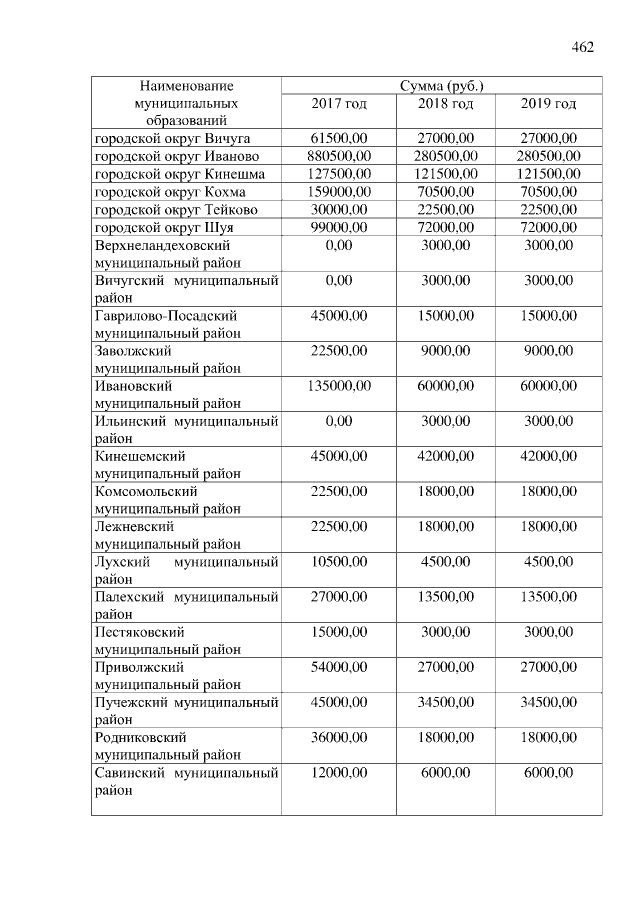 462

| Наименование муниципальных образований | Сумма (руб.) | | |
|---|---|---|---|
| | 2017 год | 2018 год | 2019 год |
| городской округ Вичуга | 61500,00 | 27000,00 | 27000,00 |
| городской округ Иваново | 880500,00 | 280500,00 | 280500,00 |
| городской округ Кинешма | 127500,00 | 121500,00 | 121500,00 |
| городской округ Кохма | 159000,00 | 70500,00 | 70500,00 |
| городской округ Тейково | 30000,00 | 22500,00 | 22500,00 |
| городской округ Шуя | 99000,00 | 72000,00 | 72000,00 |
| Верхнеландеховский муниципальный район | 0,00 | 3000,00 | 3000,00 |
| Вичугский муниципальный район | 0,00 | 3000,00 | 3000,00 |
| Гаврилово-Посадский муниципальный район | 45000,00 | 15000,00 | 15000,00 |
| Заволжский муниципальный район | 22500,00 | 9000,00 | 9000,00 |
| Ивановский муниципальный район | 135000,00 | 60000,00 | 60000,00 |
| Ильинский муниципальный район | 0,00 | 3000,00 | 3000,00 |
| Кинешемский муниципальный район | 45000,00 | 42000,00 | 42000,00 |
| Комсомольский муниципальный район | 22500,00 | 18000,00 | 18000,00 |
| Лежневский муниципальный район | 22500,00 | 18000,00 | 18000,00 |
| Лухский муниципальный район | 10500,00 | 4500,00 | 4500,00 |
| Палехский муниципальный район | 27000,00 | 13500,00 | 13500,00 |
| Пестяковский муниципальный район | 15000,00 | 3000,00 | 3000,00 |
| Приволжский муниципальный район | 54000,00 | 27000,00 | 27000,00 |
| Пучежский муниципальный район | 45000,00 | 34500,00 | 34500,00 |
| Родниковский муниципальный район | 36000,00 | 18000,00 | 18000,00 |
| Савинский муниципальный район | 12000,00 | 6000,00 | 6000,00 |